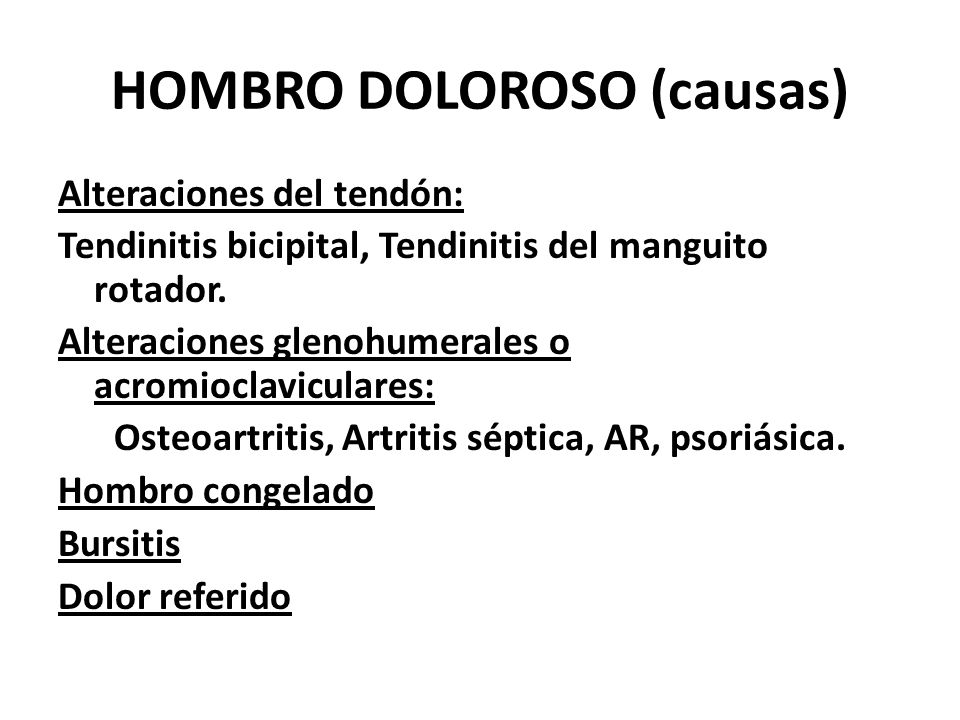 HOMBRO DOLOROSO (causas)

Alteraciones del tendón:

Tendinitis bicipital, Tendinitis del manguito rotador.

Alteraciones glenohumerales o acromioclaviculares:

Osteoartritis, Artritis séptica, AR, psoriásica.

Hombro congelado

Bursitis

Dolor referido